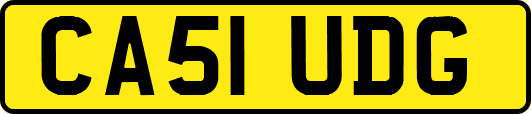 CA51 UDG